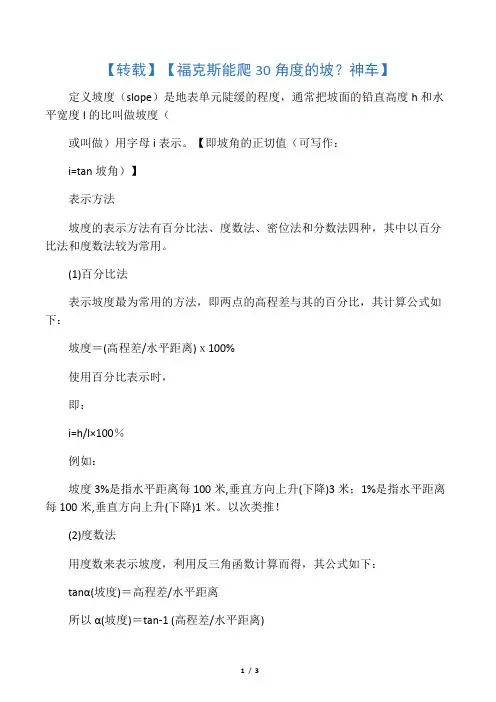 【转载】【福克斯能爬 30 角度的坡？神车】

定义坡度（slope）是地表单元陡缓的程度，通常把坡面的铅直高度 h 和水平宽度 l 的比叫做坡度（

或叫做）用字母 i 表示。【即坡角的正切值（可写作：

i=tan 坡角）】

表示方法

坡度的表示方法有百分比法、度数法、密位法和分数法四种，其中以百分比法和度数法较为常用。

(1)百分比法

表示坡度最为常用的方法，即两点的高程差与其的百分比，其计算公式如下：

坡度＝(高程差/水平距离) x 100%

使用百分比表示时，

即：

i=h/l×100％

例如：

坡度 3%是指水平距离每 100 米,垂直方向上升(下降)3 米；1%是指水平距离每 100 米,垂直方向上升(下降)1 米。以次类推！

(2)度数法

用度数来表示坡度，利用反三角函数计算而得，其公式如下：

tanα(坡度)＝高程差/水平距离

所以 α(坡度)＝tan-1 (高程差/水平距离)

1 / 3